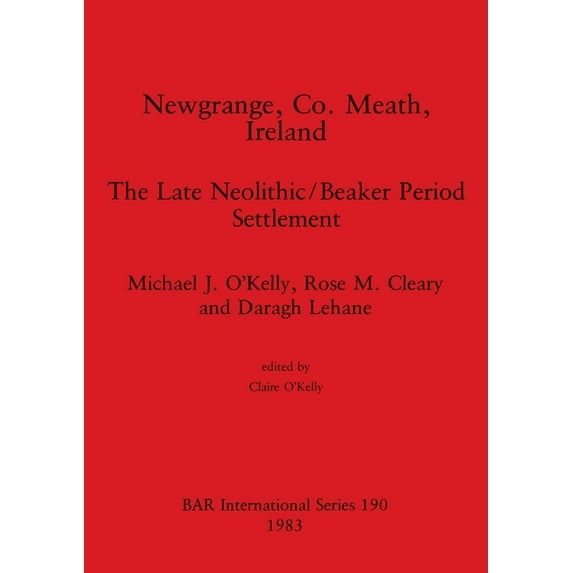 Newgrange, Co. Meath, Ireland

The Late Neolithic/Beaker Period Settlement

Michael J. O'Kelly, Rose M. Cleary and Daragh Lehane

edited by
Claire O'Kelly

BAR International Series 190
1983